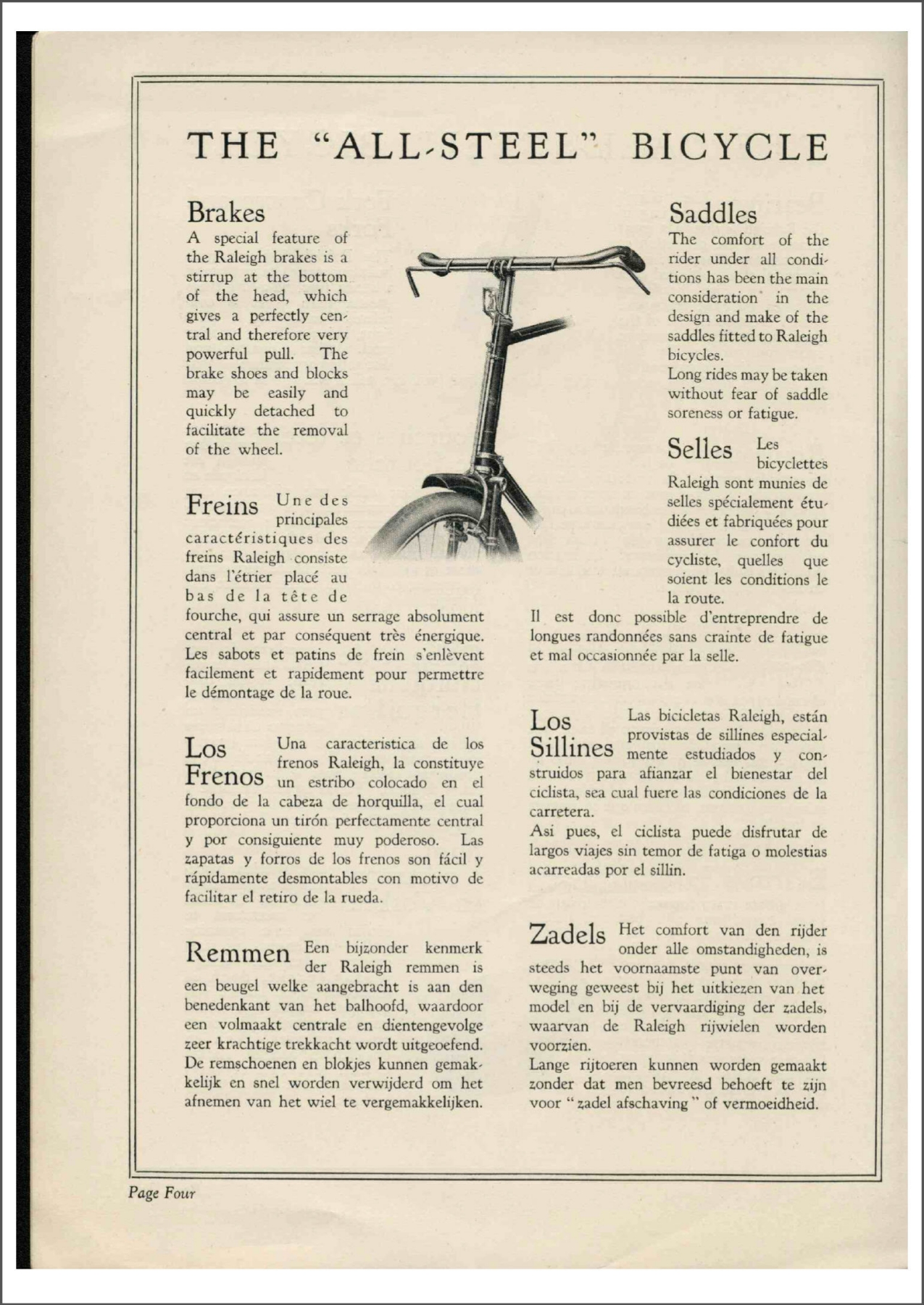 THE "ALL-STEEL" BICYCLE

Brakes
A special feature of the Raleigh brakes is a stirrup at the bottom of the head, which gives a perfectly central and therefore very powerful pull. The brake shoes and blocks may be easily and quickly detached to facilitate the removal of the wheel.

Freins Une des principales caractéristiques des freins Raleigh consiste dans l'étrier placé au bas de la tête de fourche, qui assure un serrage absolument central et par conséquent très énergique. Les sabots et patins de frein s'enlèvent facilement et rapidement pour permettre le démontage de la roue.

Los Frenos Una caracteristica de los frenos Raleigh, la constituye un estribo colocado en el fondo de la cabeza de horquilla, el cual proporciona un tirón perfectamente central y por consiguiente muy poderoso. Las zapatas y forros de los frenos son fácil y rápidamente desmontables con motivo de facilitar el retiro de la rueda.

Remmen Een bijzonder kenmerk der Raleigh remmen is een beugel welke aangebracht is aan den benedenkant van het balhoofd, waardoor een volmaakt centrale en dientengevolge zeer krachtige trekkacht wordt uitgeoefend. De remschoenen en blokjes kunnen gemakkelijk en snel worden verwijderd om het afnemen van het wiel te vergemakkelijken.

Saddles
The comfort of the rider under all conditions has been the main consideration in the design and make of the saddles fitted to Raleigh bicycles.
Long rides may be taken without fear of saddle soreness or fatigue.

Selles Les bicyclettes Raleigh sont munies de selles spécialement étudiées et fabriquées pour assurer le confort du cycliste, quelles que soient les conditions le la route.
Il est donc possible d'entreprendre de longues randonnées sans crainte de fatigue et mal occasionnée par la selle.

Los Sillines Las bicicletas Raleigh, están provistas de sillines especialmente estudiados y construidos para afianzar el bienestar del ciclista, sea cual fuere las condiciones de la carretera.
Asi pues, el ciclista puede disfrutar de largos viajes sin temor de fatiga o molestias acarreadas por el sillin.

Zadels Het comfort van den rijder onder alle omstandigheden, is steeds het voornaamste punt van overweging geweest bij het uitkiezen van het model en bij de vervaardiging der zadels, waarvan de Raleigh rijwielen worden voorzien.
Lange rijtoeren kunnen worden gemaakt zonder dat men bevreesd behoeft te zijn voor "zadel afschaving" of vermoeidheid.

Page Four